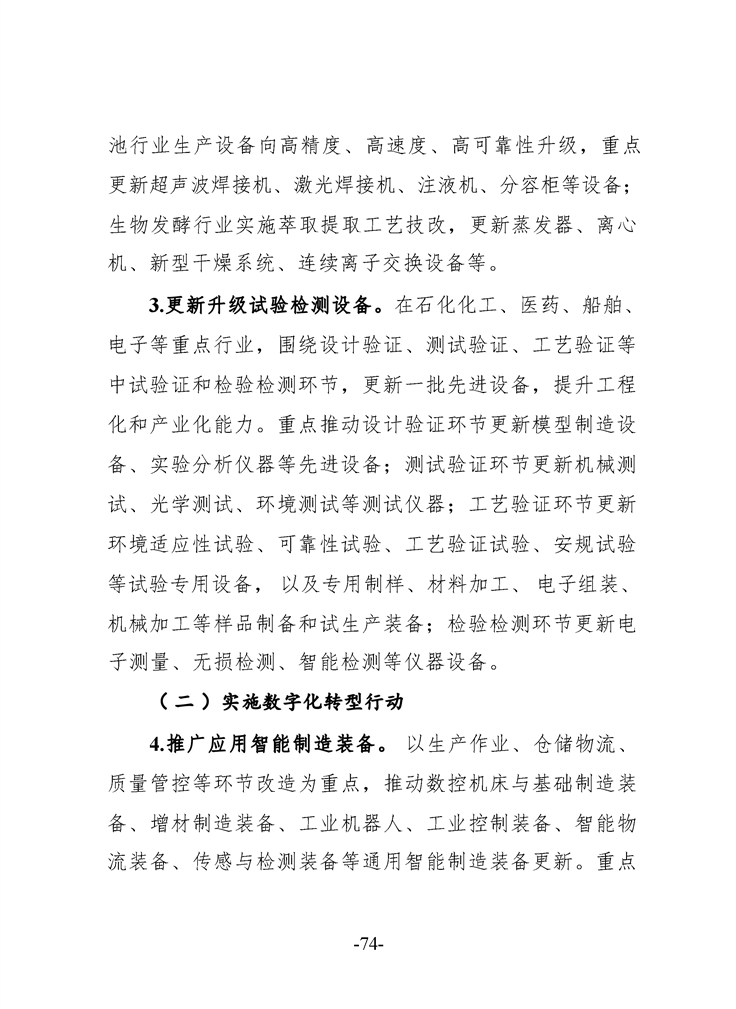 池行业生产设备向高精度、高速度、高可靠性升级，重点更新超声波焊接机、激光焊接机、注液机、分容柜等设备；生物发酵行业实施萃取提取工艺技改，更新蒸发器、离心机、新型干燥系统、连续离子交换设备等。

3.更新升级试验检测设备。在石化化工、医药、船舶、电子等重点行业，围绕设计验证、测试验证、工艺验证等中试验证和检验检测环节，更新一批先进设备，提升工程化和产业化能力。重点推动设计验证环节更新模型制造设备、实验分析仪器等先进设备；测试验证环节更新机械测试、光学测试、环境测试等测试仪器；工艺验证环节更新环境适应性试验、可靠性试验、工艺验证试验、安规试验等试验专用设备，以及专用制样、材料加工、电子组装、机械加工等样品制备和试生产装备；检验检测环节更新电子测量、无损检测、智能检测等仪器设备。

（二）实施数字化转型行动

4.推广应用智能制造装备。以生产作业、仓储物流、质量管控等环节改造为重点，推动数控机床与基础制造装备、增材制造装备、工业机器人、工业控制装备、智能物流装备、传感与检测装备等通用智能制造装备更新。重点

-74-